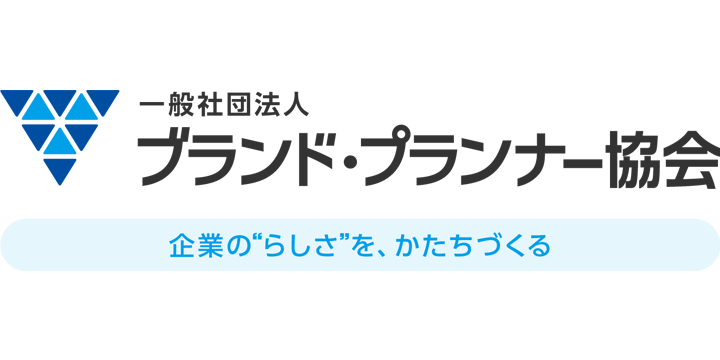 一般社団法人
ブランド・プランナー協会

企業の“らしさ”を、かたちづくる